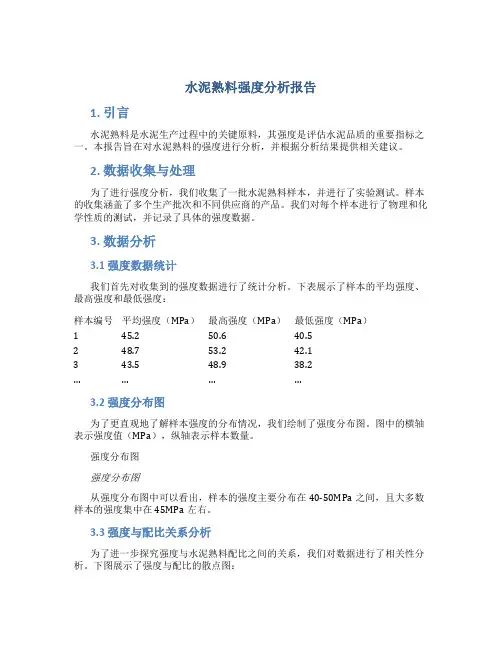 水泥熟料强度分析报告

1. 引言

水泥熟料是水泥生产过程中的关键原料，其强度是评估水泥品质的重要指标之一。本报告旨在对水泥熟料的强度进行分析，并根据分析结果提供相关建议。

2. 数据收集与处理

为了进行强度分析，我们收集了一批水泥熟料样本，并进行了实验测试。样本的收集涵盖了多个生产批次和不同供应商的产品。我们对每个样本进行了物理和化学性质的测试，并记录了具体的强度数据。

3. 数据分析

3.1 强度数据统计

我们首先对收集到的强度数据进行了统计分析。下表展示了样本的平均强度、最高强度和最低强度：

| 样本编号 | 平均强度（MPa） | 最高强度（MPa） | 最低强度（MPa） |
|---|---|---|---|
| 1 | 45.2 | 50.6 | 40.5 |
| 2 | 48.7 | 53.2 | 42.1 |
| 3 | 43.5 | 48.9 | 38.2 |
| ... | ... | ... | ... |

3.2 强度分布图

为了更直观地了解样本强度的分布情况，我们绘制了强度分布图。图中的横轴表示强度值（MPa），纵轴表示样本数量。

强度分布图

强度分布图

从强度分布图中可以看出，样本的强度主要分布在 40-50MPa 之间，且大多数样本的强度集中在 45MPa 左右。

3.3 强度与配比关系分析

为了进一步探究强度与水泥熟料配比之间的关系，我们对数据进行了相关性分析。下图展示了强度与配比的散点图：